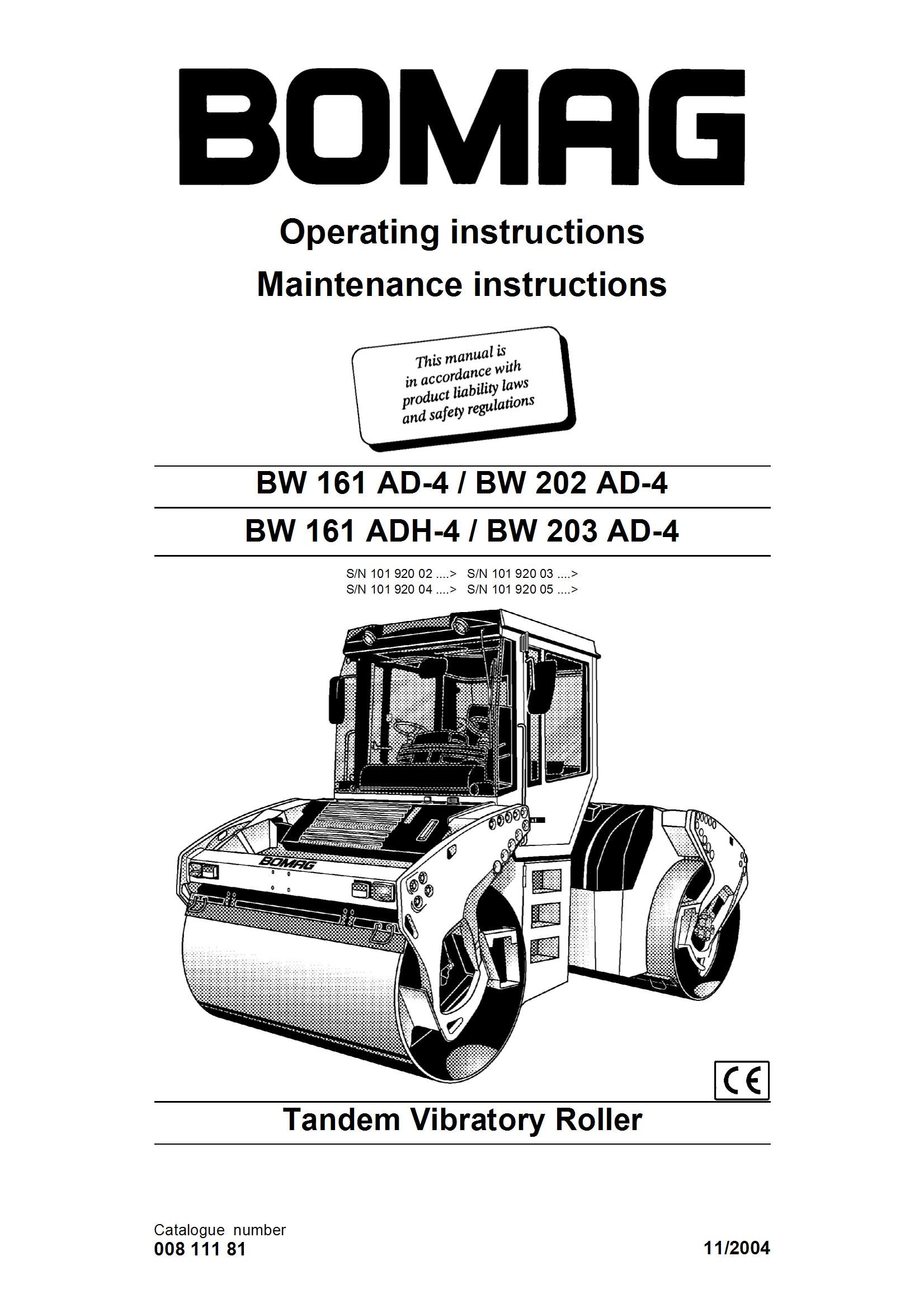 BOMAG

Operating instructions

Maintenance instructions

This manual is in accordance with product liability laws and safety regulations

BW 161 AD-4 / BW 202 AD-4

BW 161 ADH-4 / BW 203 AD-4

S/N 101 920 02 ....> S/N 101 920 03 ....>
S/N 101 920 04 ....> S/N 101 920 05 ....>

BOMAG

CE

Tandem Vibratory Roller

Catalogue number
008 111 81

11/2004